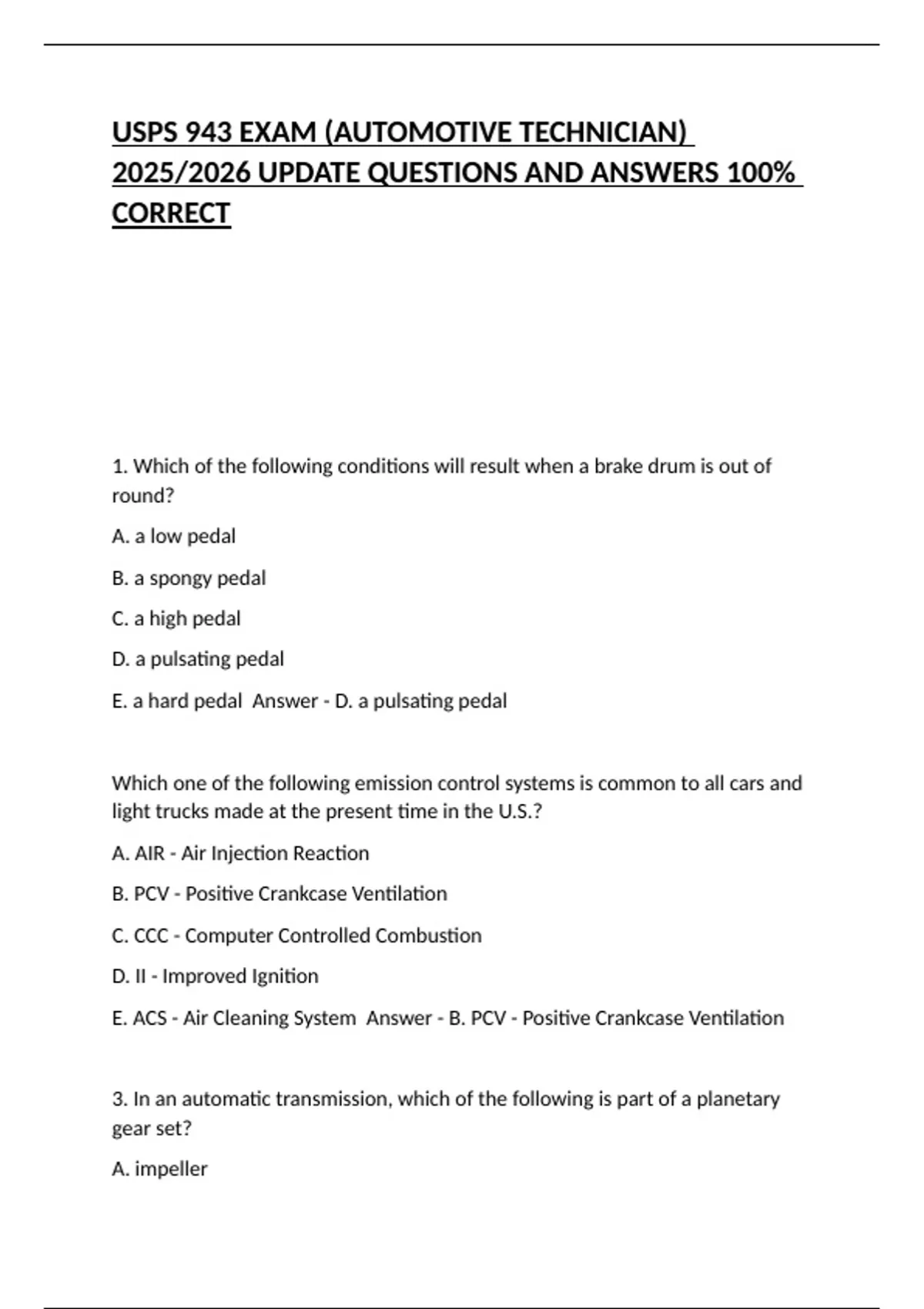 USPS 943 EXAM (AUTOMOTIVE TECHNICIAN) 2025/2026 UPDATE QUESTIONS AND ANSWERS 100% CORRECT

1. Which of the following conditions will result when a brake drum is out of round?

A. a low pedal

B. a spongy pedal

C. a high pedal

D. a pulsating pedal

E. a hard pedal  Answer - D. a pulsating pedal

Which one of the following emission control systems is common to all cars and light trucks made at the present time in the U.S.?

A. AIR - Air Injection Reaction

B. PCV - Positive Crankcase Ventilation

C. CCC - Computer Controlled Combustion

D. II - Improved Ignition

E. ACS - Air Cleaning System  Answer - B. PCV - Positive Crankcase Ventilation

3. In an automatic transmission, which of the following is part of a planetary gear set?

A. impeller